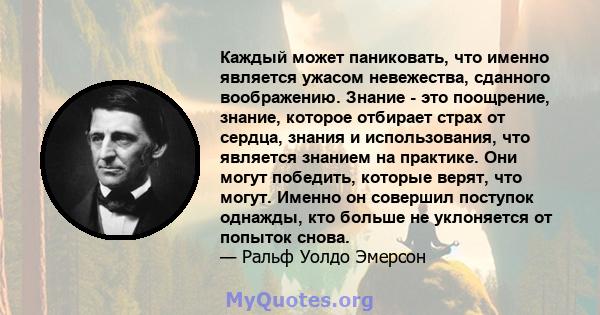 Каждый может паниковать, что именно является ужасом невежества, сданного воображению. Знание - это поощрение, знание, которое отбирает страх от сердца, знания и использования, что является знанием на практике. Они могут победить, которые верят, что могут. Именно он совершил поступок однажды, кто больше не уклоняется от попыток снова.
— Ральф Уолдо Эмерсон

MyQuotes.org